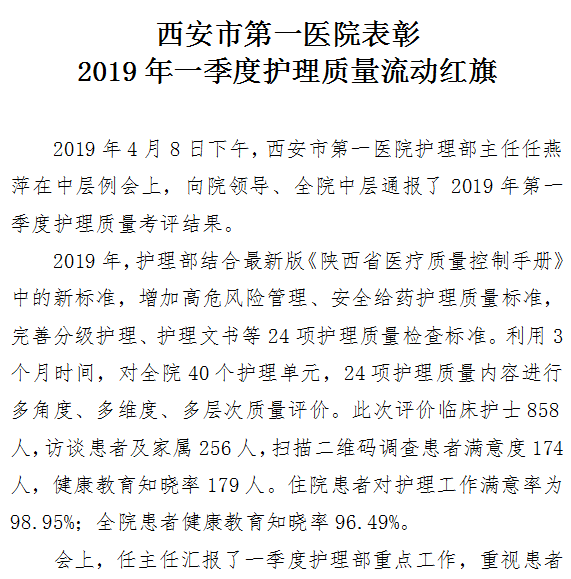 西安市第一医院表彰
2019 年一季度护理质量流动红旗

2019 年 4 月 8 日下午，西安市第一医院护理部主任任燕萍在中层例会上，向院领导、全院中层通报了 2019 年第一季度护理质量考评结果。

2019 年，护理部结合最新版《陕西省医疗质量控制手册》中的新标准，增加高危风险管理、安全给药护理质量标准，完善分级护理、护理文书等 24 项护理质量检查标准。利用 3 个月时间，对全院 40 个护理单元，24 项护理质量内容进行多角度、多维度、多层次质量评价。此次评价临床护士 858 人，访谈患者及家属 256 人，扫描二维码调查患者满意度 174 人，健康教育知晓率 179 人。住院患者对护理工作满意率为 98.95%；全院患者健康教育知晓率 96.49%。

会上，任主任汇报了一季度护理部重点工作，重视患者